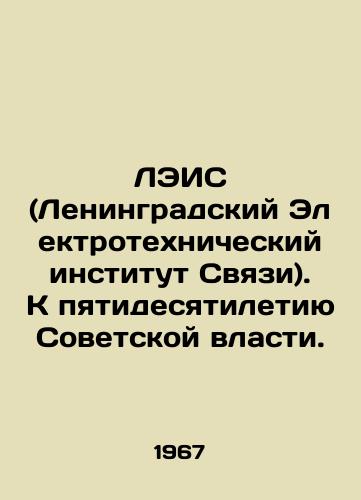 ЛЭИС (Ленинградский Электротехнический институт Связи). К пятидесятилетию Советской власти.

1967